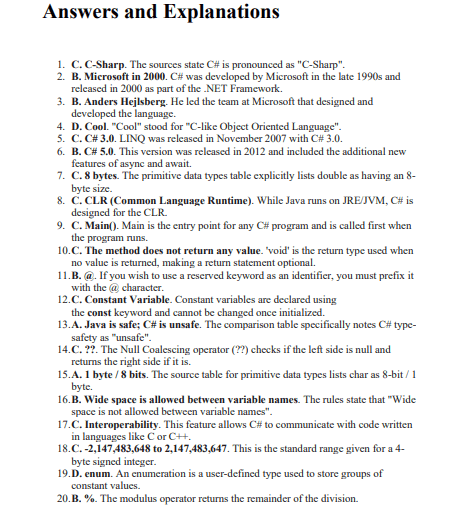 Answers and Explanations

1. C. C-Sharp. The sources state C# is pronounced as "C-Sharp".
2. B. Microsoft in 2000. C# was developed by Microsoft in the late 1990s and released in 2000 as part of the .NET Framework.
3. B. Anders Hejlsberg. He led the team at Microsoft that designed and developed the language.
4. D. Cool. "Cool" stood for "C-like Object Oriented Language".
5. C. C# 3.0. LINQ was released in November 2007 with C# 3.0.
6. B. C# 5.0. This version was released in 2012 and included the additional new features of async and await.
7. C. 8 bytes. The primitive data types table explicitly lists double as having an 8-byte size.
8. C. CLR (Common Language Runtime). While Java runs on JRE/JVM, C# is designed for the CLR.
9. C. Main(). Main is the entry point for any C# program and is called first when the program runs.
10. C. The method does not return any value. 'void' is the return type used when no value is returned, making a return statement optional.
11. B. @. If you wish to use a reserved keyword as an identifier, you must prefix it with the @ character.
12. C. Constant Variable. Constant variables are declared using the const keyword and cannot be changed once initialized.
13. A. Java is safe; C# is unsafe. The comparison table specifically notes C# type-safety as "unsafe".
14. C. ??. The Null Coalescing operator (??) checks if the left side is null and returns the right side if it is.
15. A. 1 byte / 8 bits. The source table for primitive data types lists char as 8-bit / 1 byte.
16. B. Wide space is allowed between variable names. The rules state that "Wide space is not allowed between variable names".
17. C. Interoperability. This feature allows C# to communicate with code written in languages like C or C++.
18. C. -2,147,483,648 to 2,147,483,647. This is the standard range given for a 4-byte signed integer.
19. D. enum. An enumeration is a user-defined type used to store groups of constant values.
20. B. %. The modulus operator returns the remainder of the division.